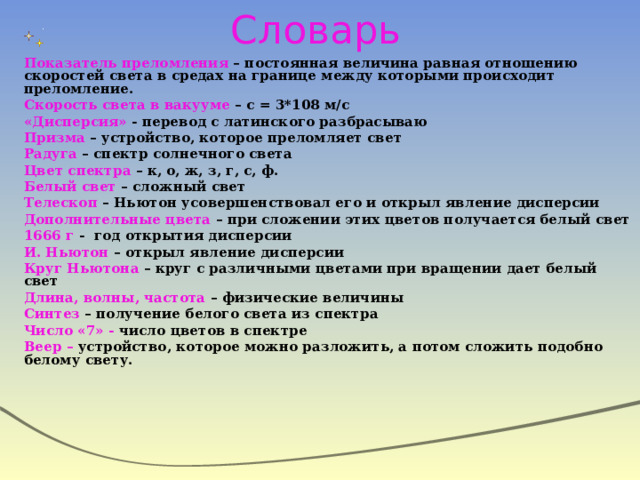 Словарь

Показатель преломления – постоянная величина равная отношению скоростей света в средах на границе между которыми происходит преломление.

Скорость света в вакууме – с = 3*108 м/с

«Дисперсия» - перевод с латинского разбрасываю

Призма – устройство, которое преломляет свет

Радуга – спектр солнечного света

Цвет спектра – к, о, ж, з, г, с, ф.

Белый свет – сложный свет

Телескоп – Ньютон усовершенствовал его и открыл явление дисперсии

Дополнительные цвета – при сложении этих цветов получается белый свет

1666 г - год открытия дисперсии

И. Ньютон – открыл явление дисперсии

Круг Ньютона – круг с различными цветами при вращении дает белый свет

Длина, волны, частота – физические величины

Синтез – получение белого света из спектра

Число «7» - число цветов в спектре

Веер – устройство, которое можно разложить, а потом сложить подобно белому свету.